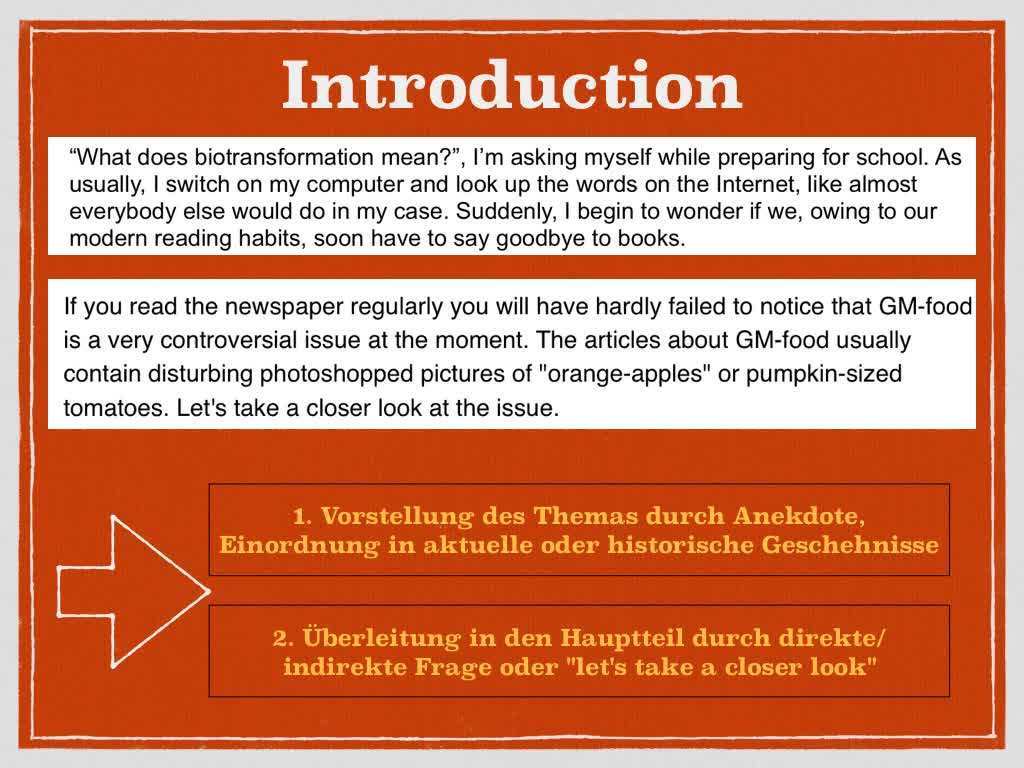 Introduction

“What does biotransformation mean?”, I’m asking myself while preparing for school. As usually, I switch on my computer and look up the words on the Internet, like almost everybody else would do in my case. Suddenly, I begin to wonder if we, owing to our modern reading habits, soon have to say goodbye to books.

If you read the newspaper regularly you will have hardly failed to notice that GM-food is a very controversial issue at the moment. The articles about GM-food usually contain disturbing photoshopped pictures of "orange-apples" or pumpkin-sized tomatoes. Let's take a closer look at the issue.

1. Vorstellung des Themas durch Anekdote, Einordnung in aktuelle oder historische Geschehnisse

2. Überleitung in den Hauptteil durch direkte/ indirekte Frage oder "let's take a closer look"